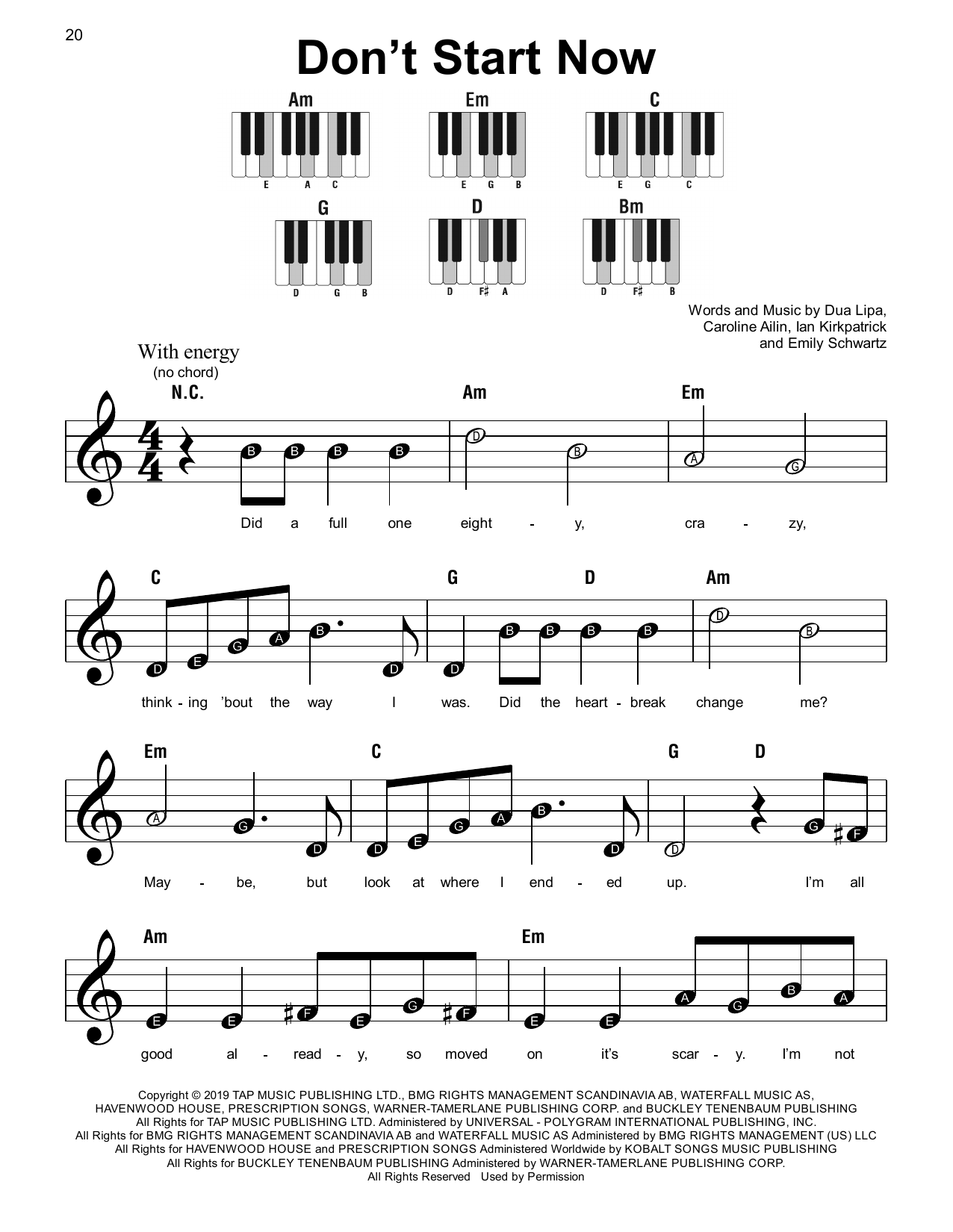 20

Don't Start Now

Am
E A C

Em
E G B

C
E G C

G
D G B

D
D F♯ A

Bm
D F♯ B

Words and Music by Dua Lipa, Caroline Ailin, Ian Kirkpatrick and Emily Schwartz

With energy
(no chord)
N.C.

Am

Em

B B B B D B A G

Did a full one eight - y, cra - zy,

C G D Am

D E G A B D D B B B B D B

think - ing 'bout the way I was. Did the heart - break change me?

Em C G D

A G D D E G A B D D G F

May - be, but look at where I end - ed up. I'm all

Am Em

E E F E G F E E A G B A

good al - read - y, so moved on it's scar - y. I'm not

Copyright © 2019 TAP MUSIC PUBLISHING LTD., BMG RIGHTS MANAGEMENT SCANDINAVIA AB, WATERFALL MUSIC AS, HAVENWOOD HOUSE, PRESCRIPTION SONGS, WARNER-TAMERLANE PUBLISHING CORP. and BUCKLEY TENENBAUM PUBLISHING
All Rights for TAP MUSIC PUBLISHING LTD. Administered by UNIVERSAL - POLYGRAM INTERNATIONAL PUBLISHING, INC.
All Rights for BMG RIGHTS MANAGEMENT SCANDINAVIA AB and WATERFALL MUSIC AS Administered by BMG RIGHTS MANAGEMENT (US) LLC
All Rights for HAVENWOOD HOUSE and PRESCRIPTION SONGS Administered Worldwide by KOBALT SONGS MUSIC PUBLISHING
All Rights for BUCKLEY TENENBAUM PUBLISHING Administered by WARNER-TAMERLANE PUBLISHING CORP.
All Rights Reserved Used by Permission